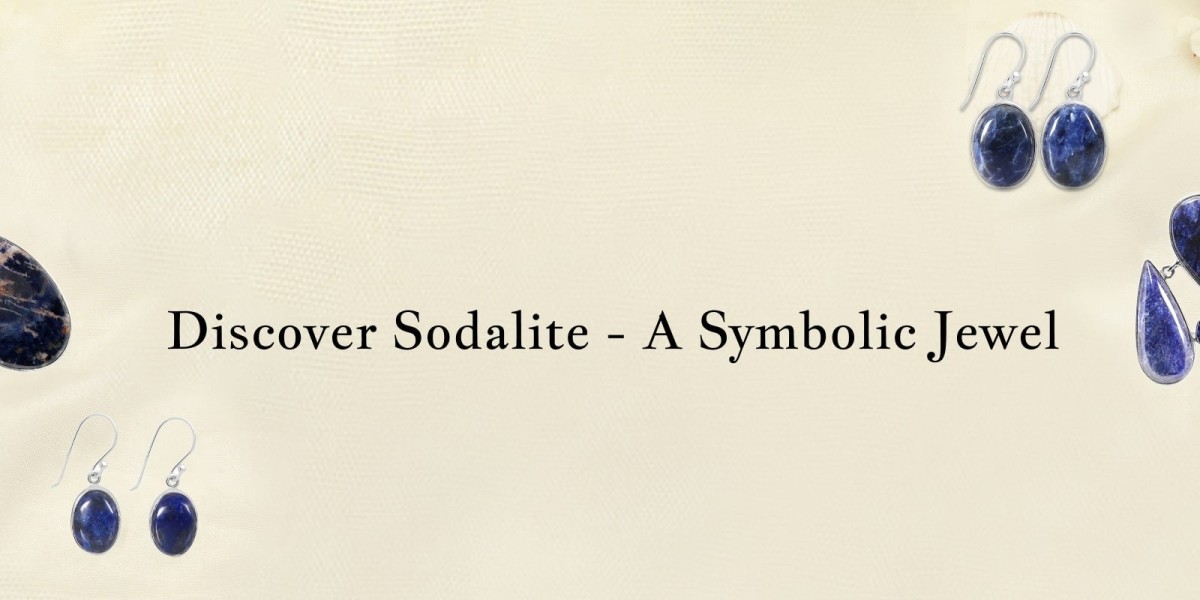 Discover Sodalite - A Symbolic Jewel